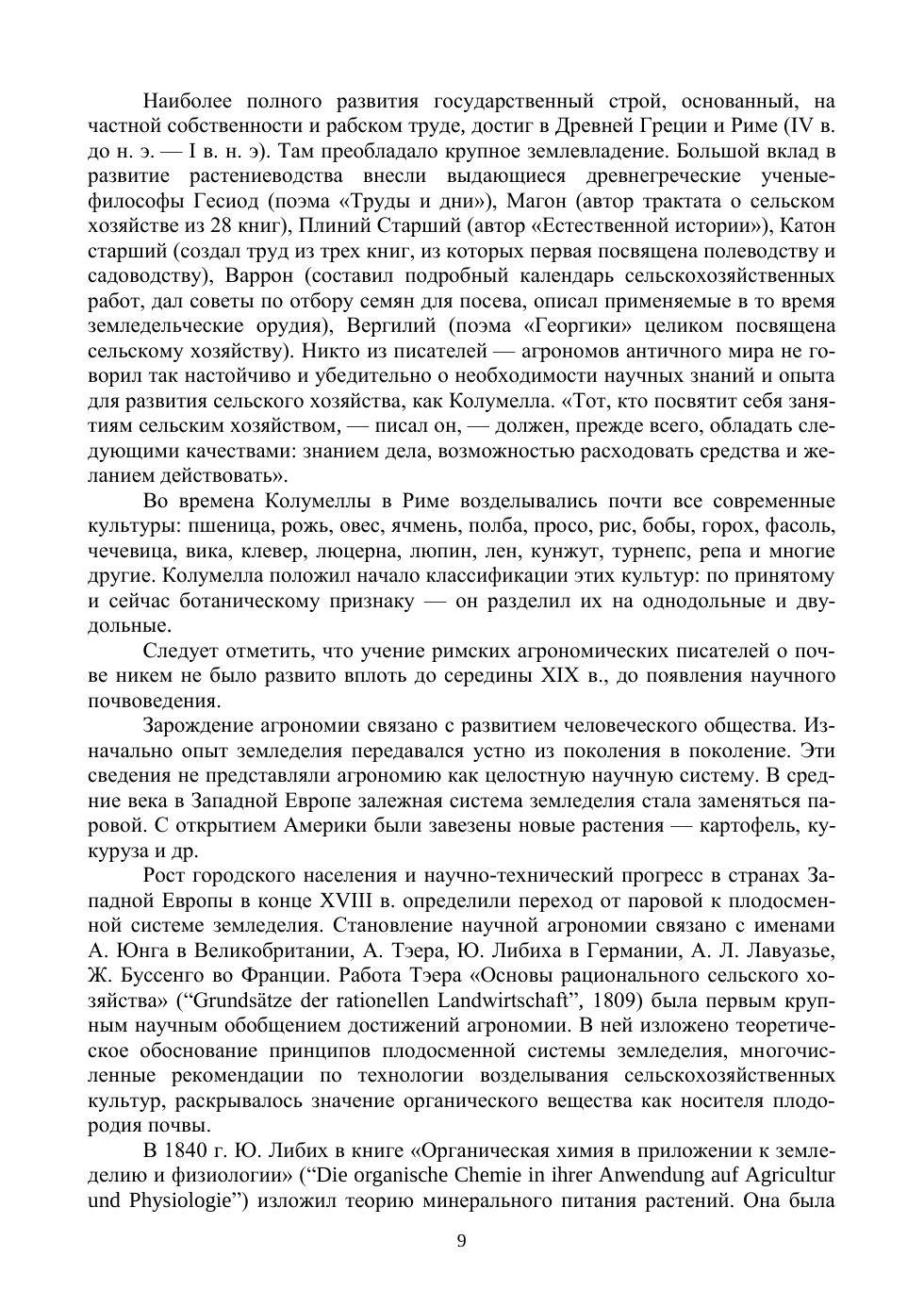 Наиболее полного развития государственный строй, основанный, на частной собственности и рабском труде, достиг в Древней Греции и Риме (IV в. до н. э. — I в. н. э). Там преобладало крупное землевладение. Большой вклад в развитие растениеводства внесли выдающиеся древнегреческие ученые-философы Гесиод (поэма «Труды и дни»), Магон (автор трактата о сельском хозяйстве из 28 книг), Плиний Старший (автор «Естественной истории»), Катон старший (создал труд из трех книг, из которых первая посвящена полеводству и садоводству), Варрон (составил подробный календарь сельскохозяйственных работ, дал советы по отбору семян для посева, описал применяемые в то время земледельческие орудия), Вергилий (поэма «Георгики» целиком посвящена сельскому хозяйству). Никто из писателей — агрономов античного мира не говорил так настойчиво и убедительно о необходимости научных знаний и опыта для развития сельского хозяйства, как Колумелла. «Тот, кто посвятит себя занятиям сельским хозяйством, — писал он, — должен, прежде всего, обладать следующими качествами: знанием дела, возможностью расходовать средства и желанием действовать».

Во времена Колумеллы в Риме возделывались почти все современные культуры: пшеница, рожь, овес, ячмень, полба, просо, рис, бобы, горох, фасоль, чечевица, вика, клевер, люцерна, люпин, лен, кунжут, турнепс, репа и многие другие. Колумелла положил начало классификации этих культур: по принятому и сейчас ботаническому признаку — он разделил их на однодольные и двудольные.

Следует отметить, что учение римских агрономических писателей о почве никем не было развито вплоть до середины XIX в., до появления научного почвоведения.

Зарождение агрономии связано с развитием человеческого общества. Изначально опыт земледелия передавался устно из поколения в поколение. Эти сведения не представляли агрономию как целостную научную систему. В средние века в Западной Европе залежная система земледелия стала заменяться паровой. С открытием Америки были завезены новые растения — картофель, кукуруза и др.

Рост городского населения и научно-технический прогресс в странах Западной Европы в конце XVIII в. определили переход от паровой к плодосменной системе земледелия. Становление научной агрономии связано с именами А. Юнга в Великобритании, А. Тэера, Ю. Либиха в Германии, А. Л. Лавуазье, Ж. Буссенго во Франции. Работа Тэера «Основы рационального сельского хозяйства» (“Grundsätze der rationellen Landwirtschaft”, 1809) была первым крупным научным обобщением достижений агрономии. В ней изложено теоретическое обоснование принципов плодосменной системы земледелия, многочисленные рекомендации по технологии возделывания сельскохозяйственных культур, раскрывалось значение органического вещества как носителя плодородия почвы.

В 1840 г. Ю. Либих в книге «Органическая химия в приложении к земледелию и физиологии» (“Die organische Chemie in ihrer Anwendung auf Agricultur und Physiologie”) изложил теорию минерального питания растений. Она была

9